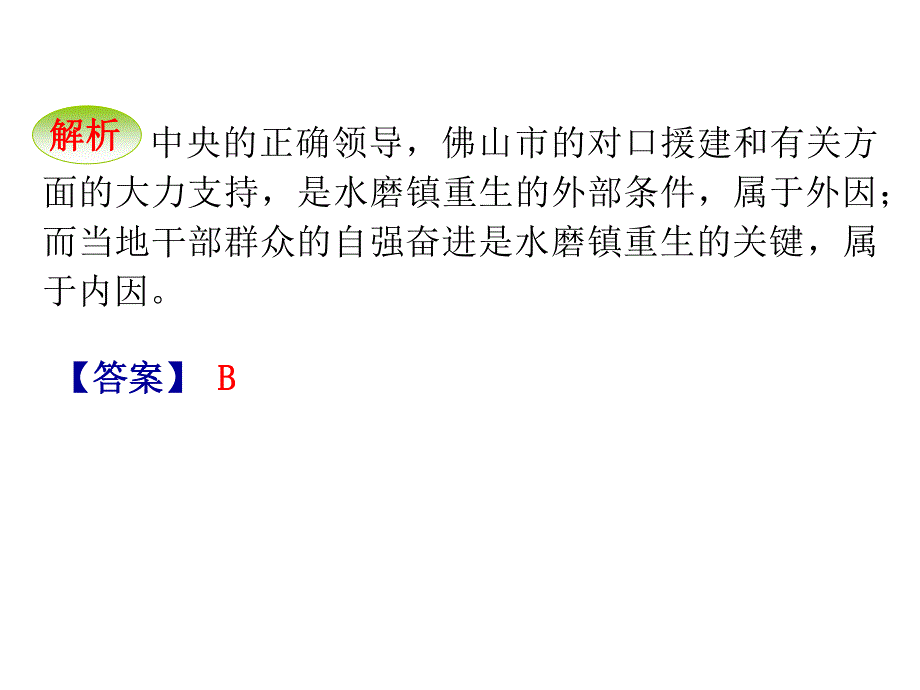 解析 中央的正确领导，佛山市的对口援建和有关方面的大力支持，是水磨镇重生的外部条件，属于外因；而当地干部群众的自强奋进是水磨镇重生的关键，属于内因。

【答案】 B